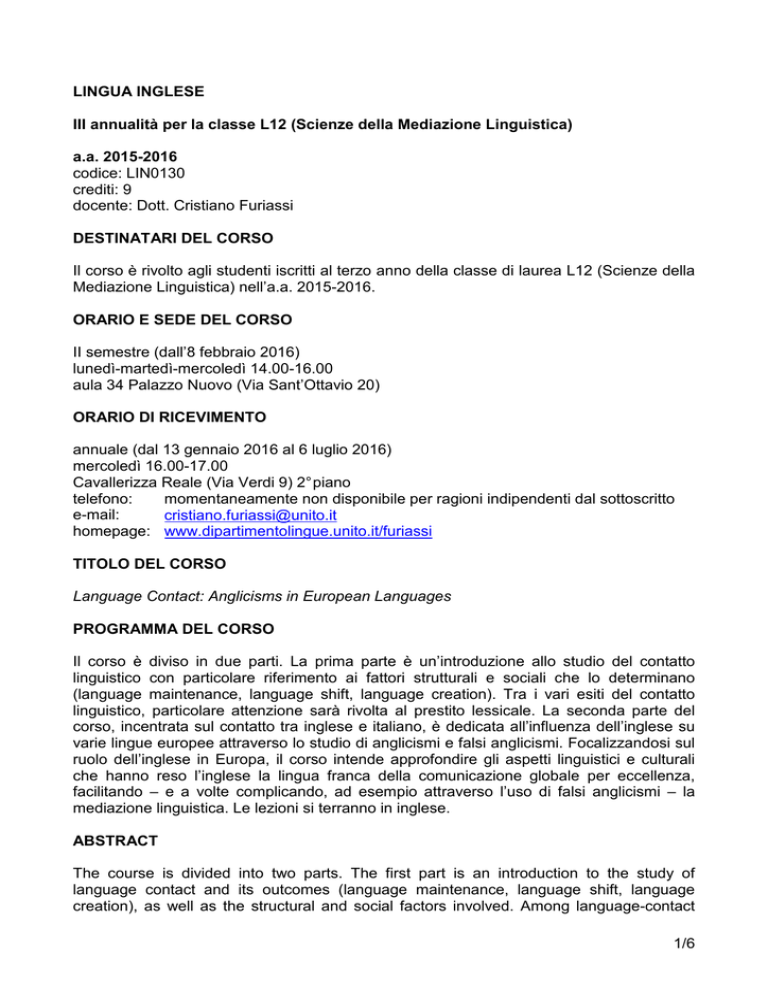 LINGUA INGLESE

III annualità per la classe L12 (Scienze della Mediazione Linguistica)

a.a. 2015-2016
codice: LIN0130
crediti: 9
docente: Dott. Cristiano Furiassi

DESTINATARI DEL CORSO

Il corso è rivolto agli studenti iscritti al terzo anno della classe di laurea L12 (Scienze della Mediazione Linguistica) nell'a.a. 2015-2016.

ORARIO E SEDE DEL CORSO

II semestre (dall'8 febbraio 2016)
lunedì-martedì-mercoledì 14.00-16.00
aula 34 Palazzo Nuovo (Via Sant'Ottavio 20)

ORARIO DI RICEVIMENTO

annuale (dal 13 gennaio 2016 al 6 luglio 2016)
mercoledì 16.00-17.00
Cavallerizza Reale (Via Verdi 9) 2° piano
telefono: momentaneamente non disponibile per ragioni indipendenti dal sottoscritto
e-mail: cristiano.furiassi@unito.it
homepage: www.dipartimentolingue.unito.it/furiassi

TITOLO DEL CORSO

Language Contact: Anglicisms in European Languages

PROGRAMMA DEL CORSO

Il corso è diviso in due parti. La prima parte è un'introduzione allo studio del contatto linguistico con particolare riferimento ai fattori strutturali e sociali che lo determinano (language maintenance, language shift, language creation). Tra i vari esiti del contatto linguistico, particolare attenzione sarà rivolta al prestito lessicale. La seconda parte del corso, incentrata sul contatto tra inglese e italiano, è dedicata all'influenza dell'inglese su varie lingue europee attraverso lo studio di anglicismi e falsi anglicismi. Focalizzandosi sul ruolo dell'inglese in Europa, il corso intende approfondire gli aspetti linguistici e culturali che hanno reso l'inglese la lingua franca della comunicazione globale per eccellenza, facilitando – e a volte complicando, ad esempio attraverso l'uso di falsi anglicismi – la mediazione linguistica. Le lezioni si terranno in inglese.

ABSTRACT

The course is divided into two parts. The first part is an introduction to the study of language contact and its outcomes (language maintenance, language shift, language creation), as well as the structural and social factors involved. Among language-contact

1/6